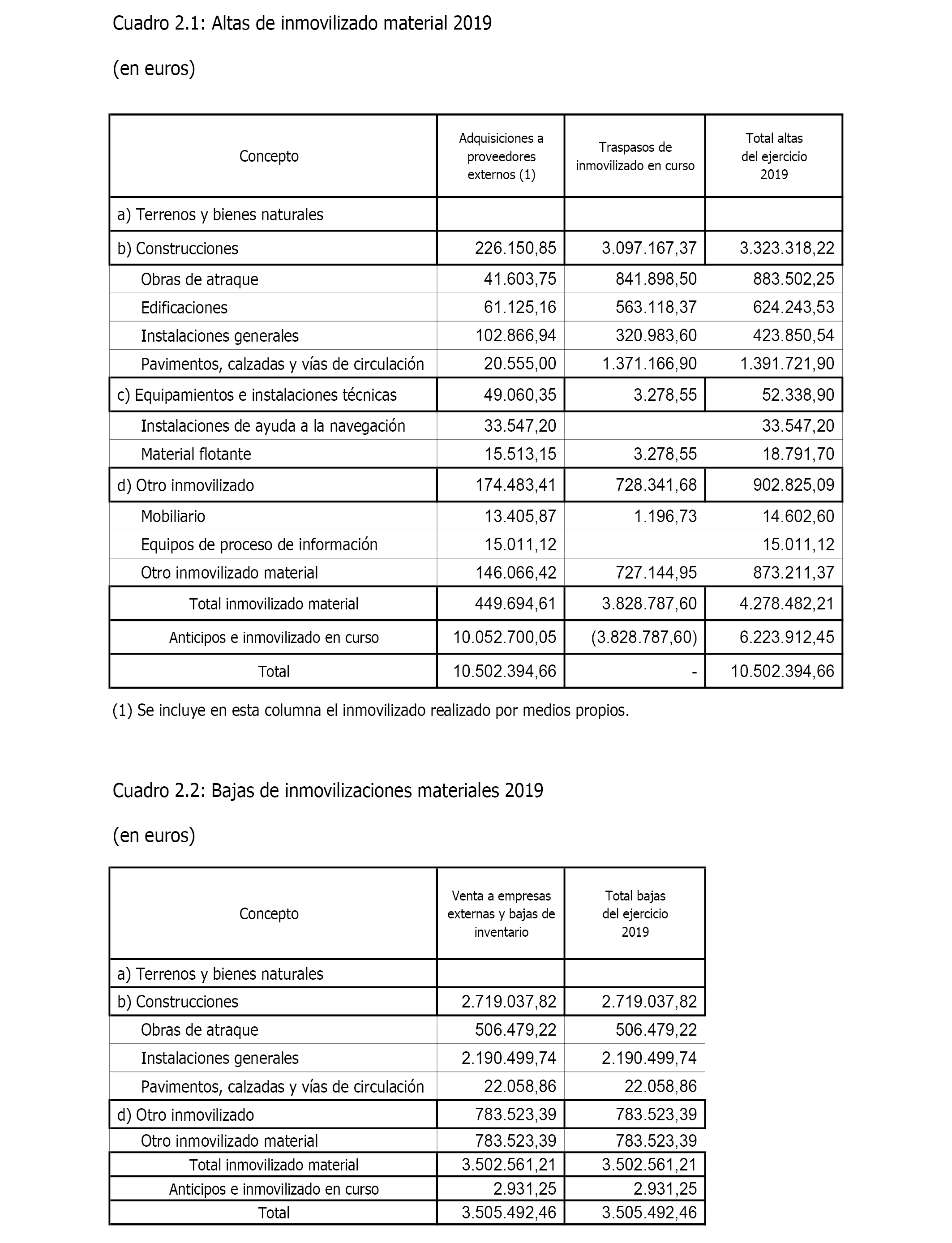 Cuadro 2.1: Altas de inmovilizado material 2019

(en euros)

| Concepto | Adquisiciones a proveedores externos (1) | Traspasos de inmovilizado en curso | Total altas del ejercicio 2019 |
|---|---|---|---|
| a) Terrenos y bienes naturales | | | |
| b) Construcciones | 226.150,85 | 3.097.167,37 | 3.323.318,22 |
| Obras de atraque | 41.603,75 | 841.898,50 | 883.502,25 |
| Edificaciones | 61.125,16 | 563.118,37 | 624.243,53 |
| Instalaciones generales | 102.866,94 | 320.983,60 | 423.850,54 |
| Pavimentos, calzadas y vías de circulación | 20.555,00 | 1.371.166,90 | 1.391.721,90 |
| c) Equipamientos e instalaciones técnicas | 49.060,35 | 3.278,55 | 52.338,90 |
| Instalaciones de ayuda a la navegación | 33.547,20 | | 33.547,20 |
| Material flotante | 15.513,15 | 3.278,55 | 18.791,70 |
| d) Otro inmovilizado | 174.483,41 | 728.341,68 | 902.825,09 |
| Mobiliario | 13.405,87 | 1.196,73 | 14.602,60 |
| Equipos de proceso de información | 15.011,12 | | 15.011,12 |
| Otro inmovilizado material | 146.066,42 | 727.144,95 | 873.211,37 |
| Total inmovilizado material | 449.694,61 | 3.828.787,60 | 4.278.482,21 |
| Anticipos e inmovilizado en curso | 10.052.700,05 | (3.828.787,60) | 6.223.912,45 |
| Total | 10.502.394,66 | - | 10.502.394,66 |

(1) Se incluye en esta columna el inmovilizado realizado por medios propios.

Cuadro 2.2: Bajas de inmovilizaciones materiales 2019

(en euros)

| Concepto | Venta a empresas externas y bajas de inventario | Total bajas del ejercicio 2019 |
|---|---|---|
| a) Terrenos y bienes naturales | | |
| b) Construcciones | 2.719.037,82 | 2.719.037,82 |
| Obras de atraque | 506.479,22 | 506.479,22 |
| Instalaciones generales | 2.190.499,74 | 2.190.499,74 |
| Pavimentos, calzadas y vías de circulación | 22.058,86 | 22.058,86 |
| d) Otro inmovilizado | 783.523,39 | 783.523,39 |
| Otro inmovilizado material | 783.523,39 | 783.523,39 |
| Total inmovilizado material | 3.502.561,21 | 3.502.561,21 |
| Anticipos e inmovilizado en curso | 2.931,25 | 2.931,25 |
| Total | 3.505.492,46 | 3.505.492,46 |